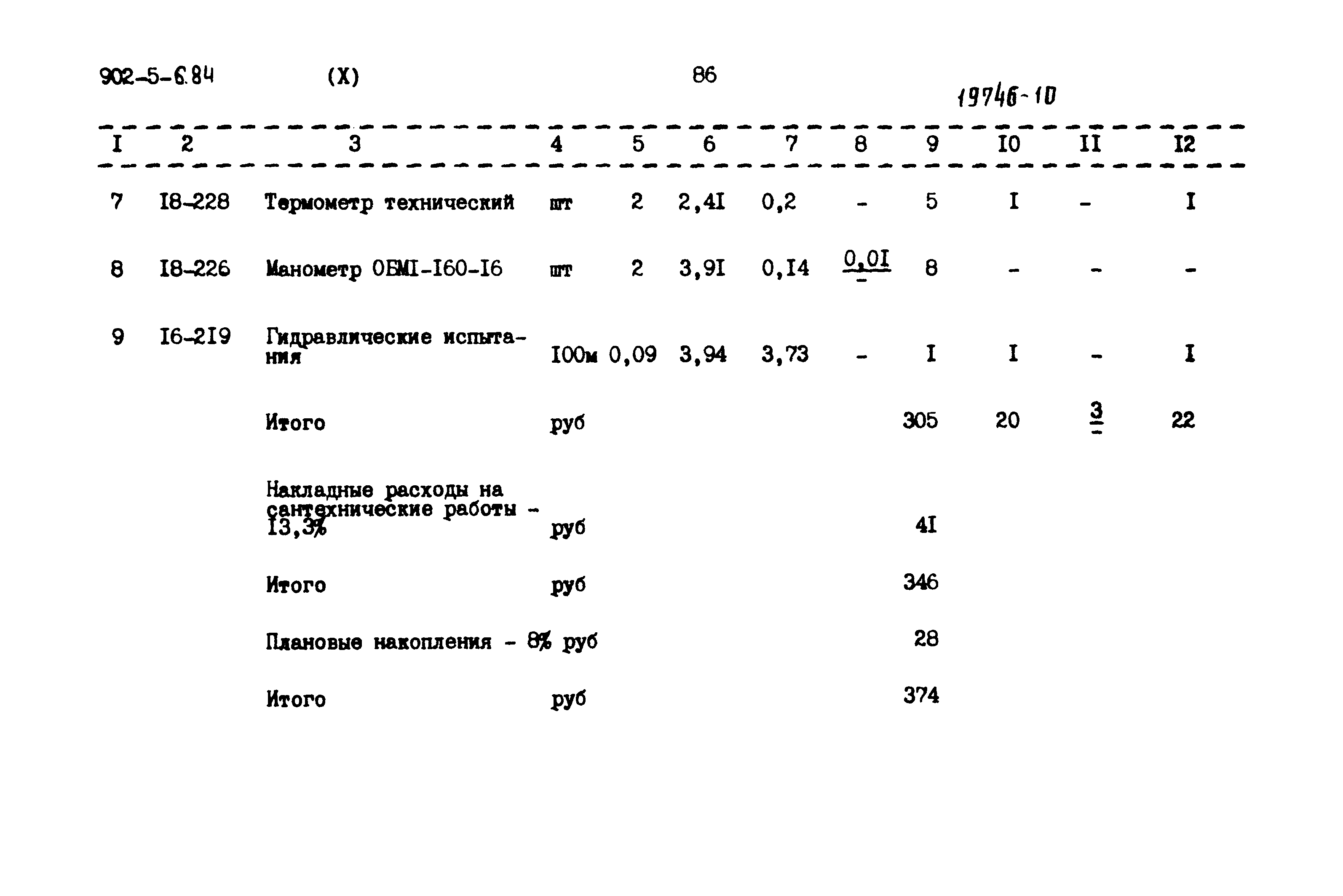 902-5-6.84 (X) 86

19746-10

| I | 2 | 3 | 4 | 5 | 6 | 7 | 8 | 9 | I0 | II | I2 |
|---|---|---|---|---|---|---|---|---|---|---|---|
| 7 | I8-228 | Термометр технический | шт | 2 | 2,4I | 0,2 | - | 5 | I | - | I |
| 8 | I8-226 | Манометр ОБМI-I60-I6 | шт | 2 | 3,9I | 0,I4 | $\frac{0,0I}{-}$ | 8 | - | - | - |
| 9 | I6-2I9 | Гидравлические испытания | I00м | 0,09 | 3,94 | 3,73 | - | I | I | - | I |
| | | Итого | руб | | | | | 305 | 20 | $\frac{3}{-}$ | 22 |
| | | Накладные расходы на сантехнические работы - I3,3% | руб | | | | | 4I | | | |
| | | Итого | руб | | | | | 346 | | | |
| | | Плановые накопления - 8% | руб | | | | | 28 | | | |
| | | Итого | руб | | | | | 374 | | | |